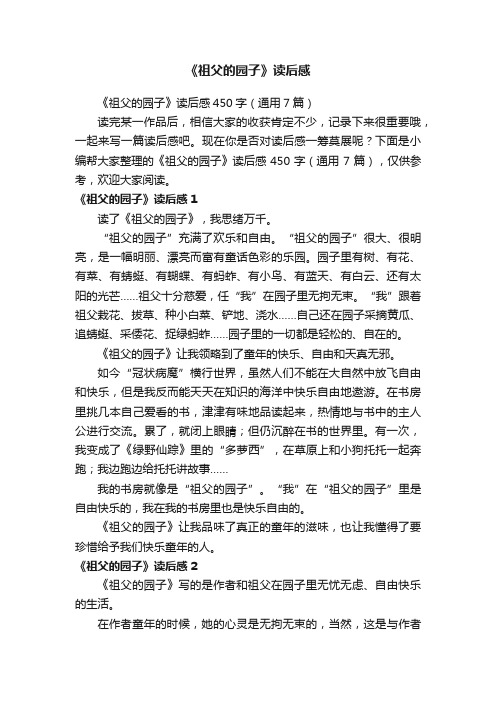 《祖父的园子》读后感

《祖父的园子》读后感450字（通用7篇）

读完某一作品后，相信大家的收获肯定不少，记录下来很重要哦，一起来写一篇读后感吧。现在你是否对读后感一筹莫展呢？下面是小编帮大家整理的《祖父的园子》读后感450字（通用7篇），仅供参考，欢迎大家阅读。

《祖父的园子》读后感1

读了《祖父的园子》，我思绪万千。

“祖父的园子”充满了欢乐和自由。“祖父的园子”很大、很明亮，是一幅明丽、漂亮而富有童话色彩的乐园。园子里有树、有花、有菜、有蜻蜓、有蝴蝶、有蚂蚱、有小鸟、有蓝天、有白云、还有太阳的光芒……祖父十分慈爱，任“我”在园子里无拘无束。“我”跟着祖父栽花、拔草、种小白菜、铲地、浇水……自己还在园子采摘黄瓜、追蜻蜓、采倭花、捉绿蚂蚱……园子里的一切都是轻松的、自在的。

《祖父的园子》让我领略到了童年的快乐、自由和天真无邪。

如今“冠状病魔”横行世界，虽然人们不能在大自然中放飞自由和快乐，但是我反而能天天在知识的海洋中快乐自由地遨游。在书房里挑几本自己爱看的书，津津有味地品读起来，热情地与书中的主人公进行交流。累了，就闭上眼睛；但仍沉醉在书的世界里。有一次，我变成了《绿野仙踪》里的“多萝西”，在草原上和小狗托托一起奔跑；我边跑边给托托讲故事……

我的书房就像是“祖父的园子”。“我”在“祖父的园子”里是自由快乐的，我在我的书房里也是快乐自由的。

《祖父的园子》让我品味了真正的童年的滋味，也让我懂得了要珍惜给予我们快乐童年的人。

《祖父的园子》读后感2

《祖父的园子》写的是作者和祖父在园子里无忧无虑、自由快乐的生活。

在作者童年的时候，她的心灵是无拘无束的，当然，这是与作者